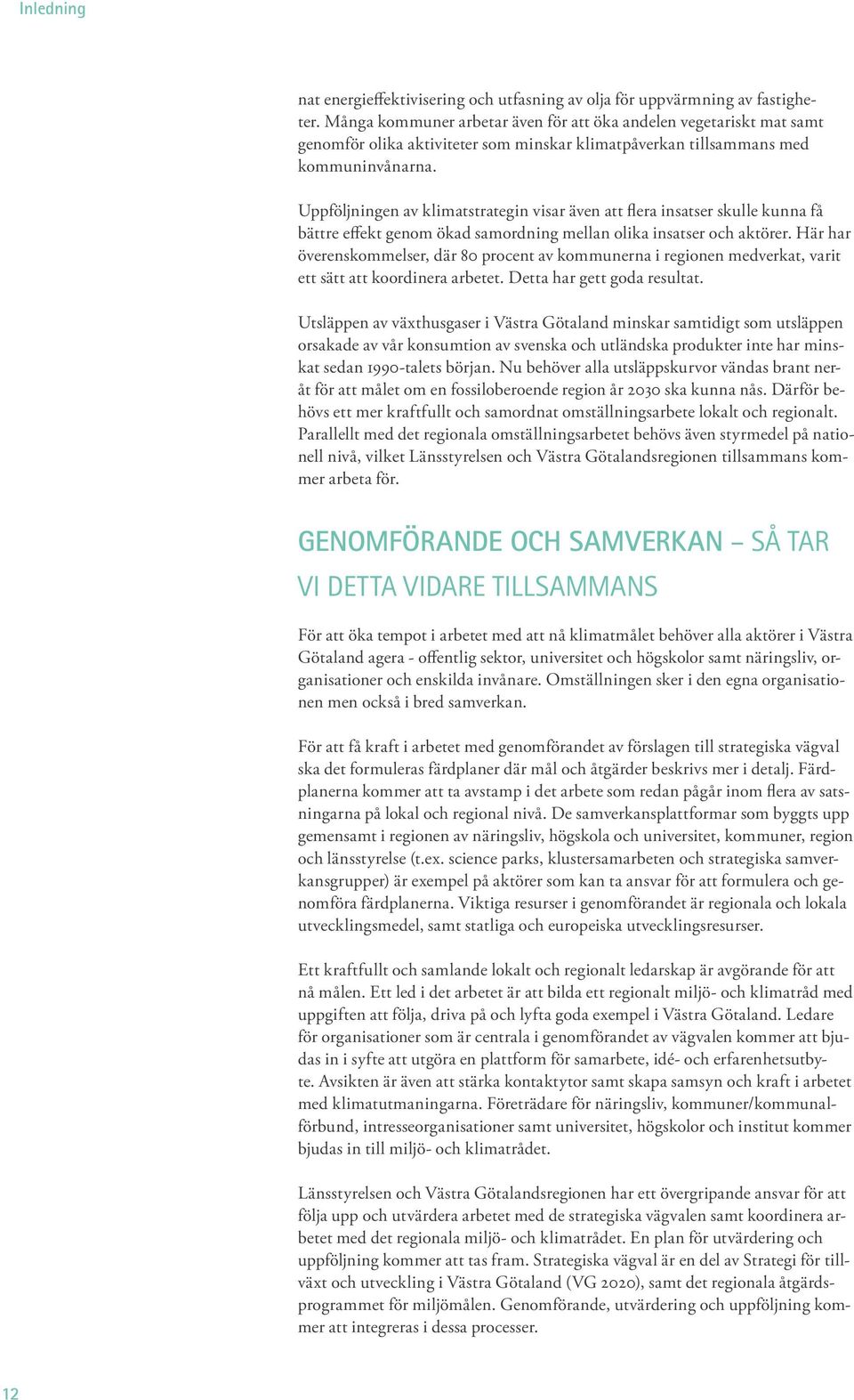 Inledning

nat energieffektivisering och utfasning av olja för uppvärmning av fastigheter. Många kommuner arbetar även för att öka andelen vegetariskt mat samt genomför olika aktiviteter som minskar klimatpåverkan tillsammans med kommuninvånarna.

Uppföljningen av klimatstrategin visar även att flera insatser skulle kunna få bättre effekt genom ökad samordning mellan olika insatser och aktörer. Här har överenskommelser, där 80 procent av kommunerna i regionen medverkat, varit ett sätt att koordinera arbetet. Detta har gett goda resultat.

Utsläppen av växthusgaser i Västra Götaland minskar samtidigt som utsläppen orsakade av vår konsumtion av svenska och utländska produkter inte har minskat sedan 1990-talets början. Nu behöver alla utsläppskurvor vändas brant neråt för att målet om en fossiloberoende region år 2030 ska kunna nås. Därför behövs ett mer kraftfullt och samordnat omställningsarbete lokalt och regionalt. Parallellt med det regionala omställningsarbetet behövs även styrmedel på nationell nivå, vilket Länsstyrelsen och Västra Götalandsregionen tillsammans kommer arbeta för.

GENOMFÖRANDE OCH SAMVERKAN – SÅ TAR VI DETTA VIDARE TILLSAMMANS

För att öka tempot i arbetet med att nå klimatmålet behöver alla aktörer i Västra Götaland agera - offentlig sektor, universitet och högskolor samt näringsliv, organisationer och enskilda invånare. Omställningen sker i den egna organisationen men också i bred samverkan.

För att få kraft i arbetet med genomförandet av förslagen till strategiska vägval ska det formuleras färdplaner där mål och åtgärder beskrivs mer i detalj. Färdplanerna kommer att ta avstamp i det arbete som redan pågår inom flera av satsningarna på lokal och regional nivå. De samverkansplattformar som byggts upp gemensamt i regionen av näringsliv, högskola och universitet, kommuner, region och länsstyrelse (t.ex. science parks, klustersamarbeten och strategiska samverkansgrupper) är exempel på aktörer som kan ta ansvar för att formulera och genomföra färdplanerna. Viktiga resurser i genomförandet är regionala och lokala utvecklingsmedel, samt statliga och europeiska utvecklingsresurser.

Ett kraftfullt och samlande lokalt och regionalt ledarskap är avgörande för att nå målen. Ett led i det arbetet är att bilda ett regionalt miljö- och klimatråd med uppgiften att följa, driva på och lyfta goda exempel i Västra Götaland. Ledare för organisationer som är centrala i genomförandet av vägvalen kommer att bjudas in i syfte att utgöra en plattform för samarbete, idé- och erfarenhetsutbyte. Avsikten är även att stärka kontaktytor samt skapa samsyn och kraft i arbetet med klimatutmaningarna. Företrädare för näringsliv, kommuner/kommunalförbund, intresseorganisationer samt universitet, högskolor och institut kommer bjudas in till miljö- och klimatrådet.

Länsstyrelsen och Västra Götalandsregionen har ett övergripande ansvar för att följa upp och utvärdera arbetet med de strategiska vägvalen samt koordinera arbetet med det regionala miljö- och klimatrådet. En plan för utvärdering och uppföljning kommer att tas fram. Strategiska vägval är en del av Strategi för tillväxt och utveckling i Västra Götaland (VG 2020), samt det regionala åtgärdsprogrammet för miljömålen. Genomförande, utvärdering och uppföljning kommer att integreras i dessa processer.

12